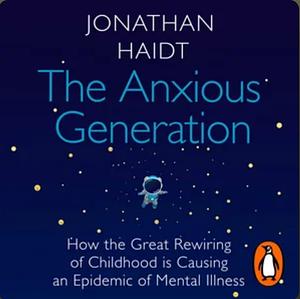 JONATHAN HAIDT

The Anxious Generation

How the Great Rewiring of Childhood is Causing an Epidemic of Mental Illness